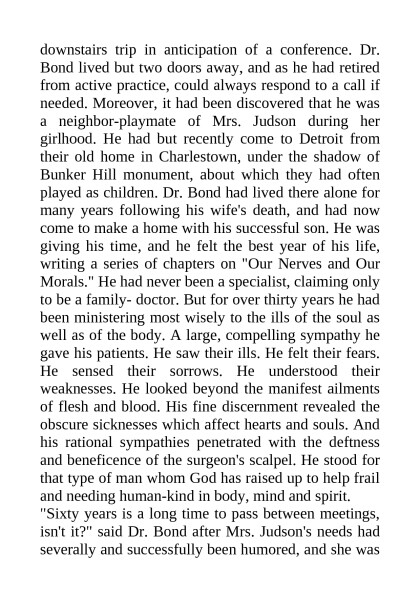 downstairs trip in anticipation of a conference. Dr. Bond lived but two doors away, and as he had retired from active practice, could always respond to a call if needed. Moreover, it had been discovered that he was a neighbor-playmate of Mrs. Judson during her girlhood. He had but recently come to Detroit from their old home in Charlestown, under the shadow of Bunker Hill monument, about which they had often played as children. Dr. Bond had lived there alone for many years following his wife's death, and had now come to make a home with his successful son. He was giving his time, and he felt the best year of his life, writing a series of chapters on "Our Nerves and Our Morals." He had never been a specialist, claiming only to be a family- doctor. But for over thirty years he had been ministering most wisely to the ills of the soul as well as of the body. A large, compelling sympathy he gave his patients. He saw their ills. He felt their fears. He sensed their sorrows. He understood their weaknesses. He looked beyond the manifest ailments of flesh and blood. His fine discernment revealed the obscure sicknesses which affect hearts and souls. And his rational sympathies penetrated with the deftness and beneficence of the surgeon's scalpel. He stood for that type of man whom God has raised up to help frail and needing human-kind in body, mind and spirit.
"Sixty years is a long time to pass between meetings, isn't it?" said Dr. Bond after Mrs. Judson's needs had severally and successfully been humored, and she was